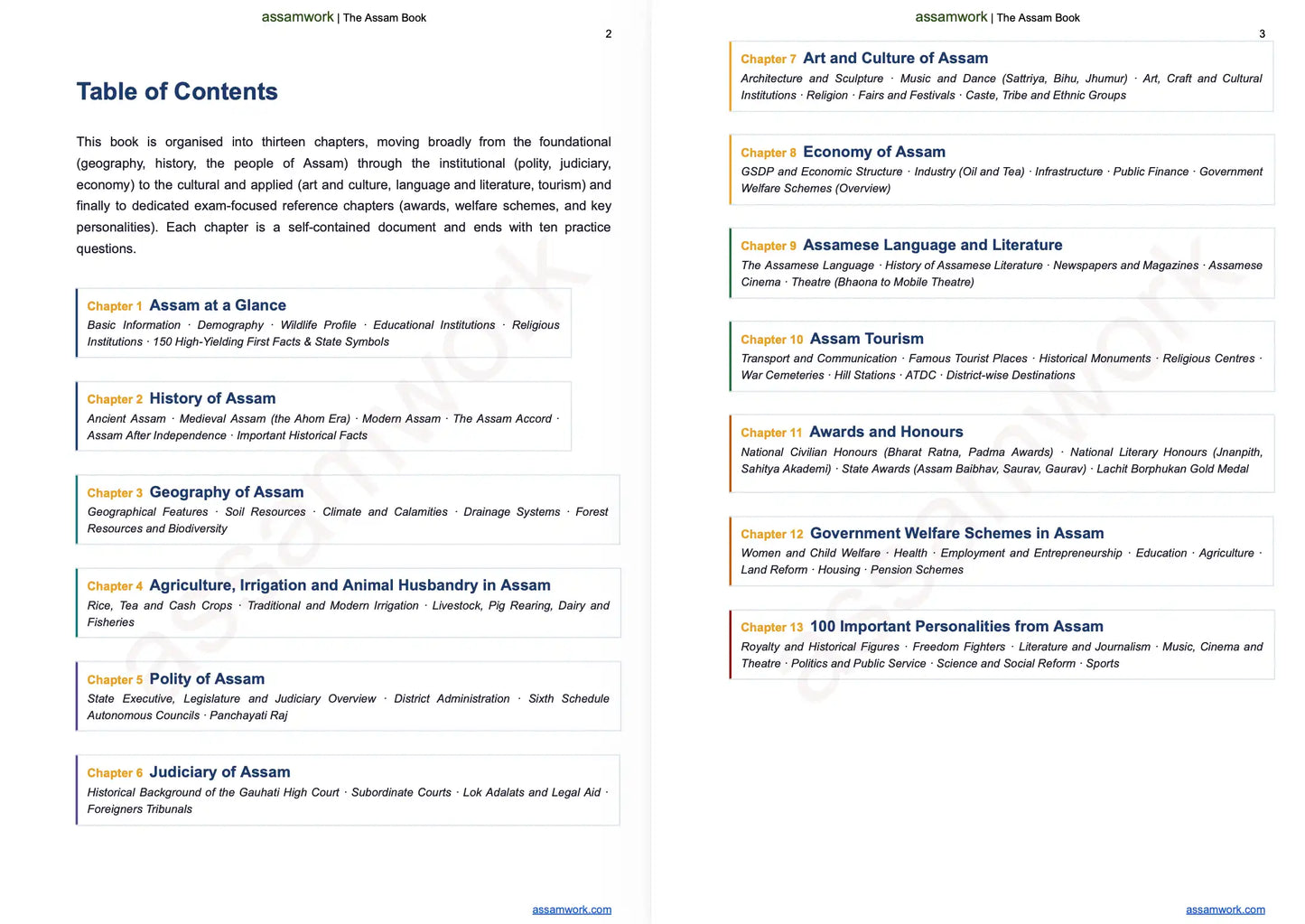 assamwork | The Assam Book

2

Table of Contents

This book is organised into thirteen chapters, moving broadly from the foundational (geography, history, the people of Assam) through the institutional (polity, judiciary, economy) to the cultural and applied (art and culture, language and literature, tourism) and finally to dedicated exam-focused reference chapters (awards, welfare schemes, and key personalities). Each chapter is a self-contained document and ends with ten practice questions.

Chapter 1 Assam at a Glance
Basic Information · Demography · Wildlife Profile · Educational Institutions · Religious Institutions · 150 High-Yielding First Facts & State Symbols

Chapter 2 History of Assam
Ancient Assam · Medieval Assam (the Ahom Era) · Modern Assam · The Assam Accord · Assam After Independence · Important Historical Facts

Chapter 3 Geography of Assam
Geographical Features · Soil Resources · Climate and Calamities · Drainage Systems · Forest Resources and Biodiversity

Chapter 4 Agriculture, Irrigation and Animal Husbandry in Assam
Rice, Tea and Cash Crops · Traditional and Modern Irrigation · Livestock, Pig Rearing, Dairy and Fisheries

Chapter 5 Polity of Assam
State Executive, Legislature and Judiciary Overview · District Administration · Sixth Schedule Autonomous Councils · Panchayati Raj

Chapter 6 Judiciary of Assam
Historical Background of the Gauhati High Court · Subordinate Courts · Lok Adalats and Legal Aid · Foreigners Tribunals

assamwork.com

assamwork | The Assam Book

3

Chapter 7 Art and Culture of Assam
Architecture and Sculpture · Music and Dance (Sattriya, Bihu, Jhumur) · Art, Craft and Cultural Institutions · Religion · Fairs and Festivals · Caste, Tribe and Ethnic Groups

Chapter 8 Economy of Assam
GSDP and Economic Structure · Industry (Oil and Tea) · Infrastructure · Public Finance · Government Welfare Schemes (Overview)

Chapter 9 Assamese Language and Literature
The Assamese Language · History of Assamese Literature · Newspapers and Magazines · Assamese Cinema · Theatre (Bhaona to Mobile Theatre)

Chapter 10 Assam Tourism
Transport and Communication · Famous Tourist Places · Historical Monuments · Religious Centres · War Cemeteries · Hill Stations · ATDC · District-wise Destinations

Chapter 11 Awards and Honours
National Civilian Honours (Bharat Ratna, Padma Awards) · National Literary Honours (Jnanpith, Sahitya Akademi) · State Awards (Assam Baibhav, Saurav, Gaurav) · Lachit Borphukan Gold Medal

Chapter 12 Government Welfare Schemes in Assam
Women and Child Welfare · Health · Employment and Entrepreneurship · Education · Agriculture · Land Reform · Housing · Pension Schemes

Chapter 13 100 Important Personalities from Assam
Royalty and Historical Figures · Freedom Fighters · Literature and Journalism · Music, Cinema and Theatre · Politics and Public Service · Science and Social Reform · Sports

assamwork.com

assamwork